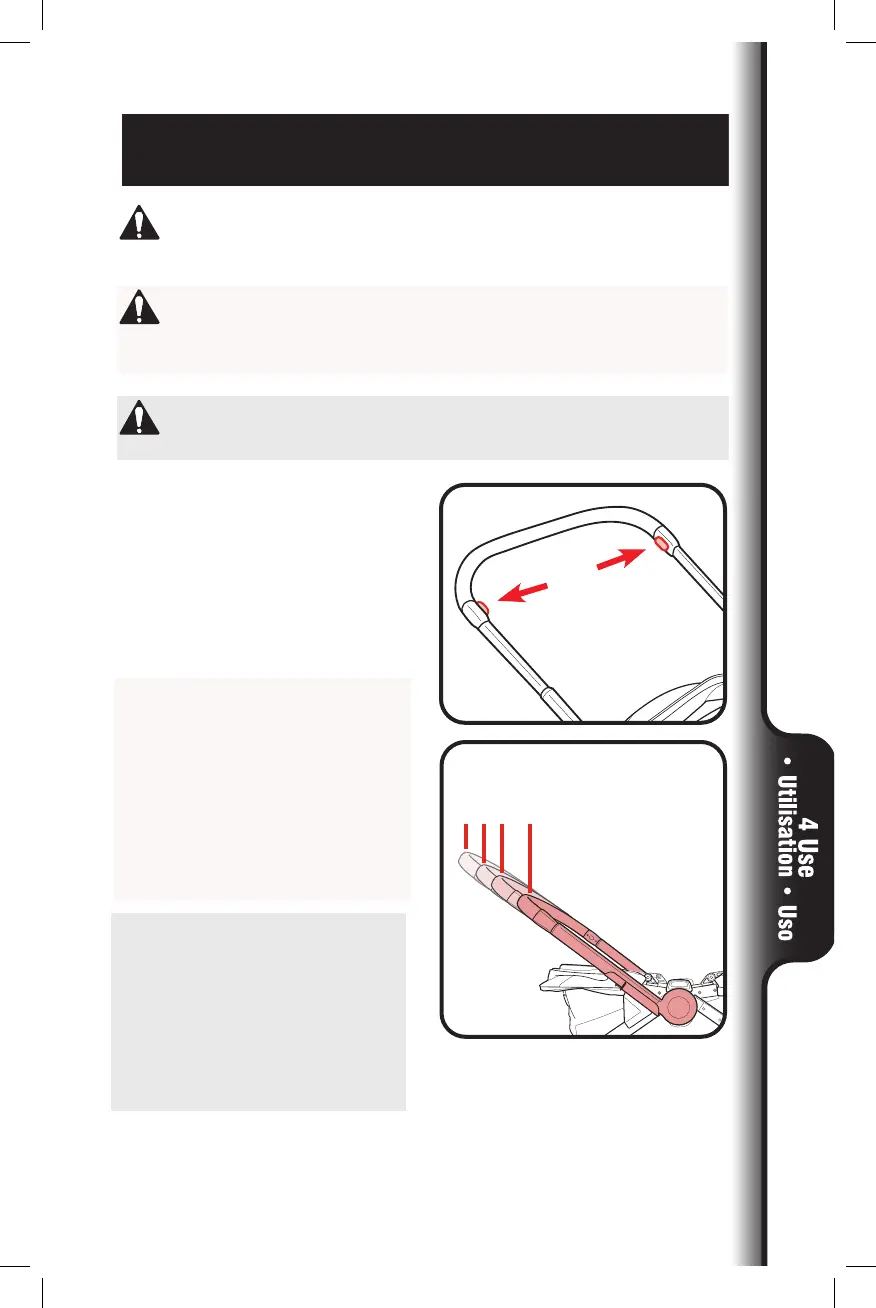 4 Use • Utilisation • Uso